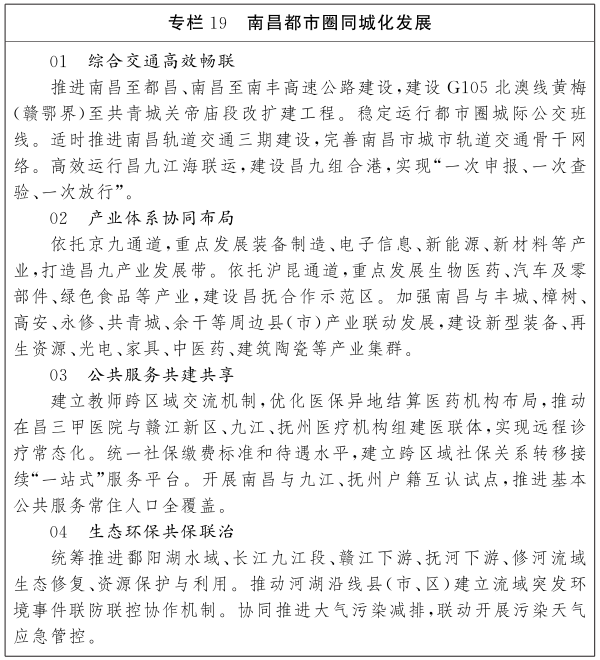 专栏19 南昌都市圈同城化发展

01 综合交通高效畅联

推进南昌至都昌、南昌至南丰高速公路建设，建设G105北澳线黄梅（赣鄂界）至共青城关帝庙段改扩建工程。稳定运行都市圈城际公交班线。适时推进南昌轨道交通三期建设，完善南昌市城市轨道交通骨干网络。高效运行昌九江海联运，建设昌九组合港，实现“一次申报、一次查验、一次放行”。

02 产业体系协同布局

依托京九通道，重点发展装备制造、电子信息、新能源、新材料等产业，打造昌九产业发展带。依托沪昆通道，重点发展生物医药、汽车及零部件、绿色食品等产业，建设昌抚合作示范区。加强南昌与丰城、樟树、高安、永修、共青城、余干等周边县（市）产业联动发展，建设新型装备、再生资源、光电、家具、中医药、建筑陶瓷等产业集群。

03 公共服务共建共享

建立教师跨区域交流机制，优化医保异地结算医药机构布局，推动在昌三甲医院与赣江新区、九江、抚州医疗机构组建医联体，实现远程诊疗常态化。统一社保缴费标准和待遇水平，建立跨区域社保关系转移接续“一站式”服务平台。开展南昌与九江、抚州户籍互认试点，推进基本公共服务常住人口全覆盖。

04 生态环保共保联治

统筹推进鄱阳湖水域、长江九江段、赣江下游、抚河下游、修河流域生态修复、资源保护与利用。推动河湖沿线县（市、区）建立流域突发环境事件联防联控协作机制。协同推进大气污染减排，联动开展污染天气应急管控。